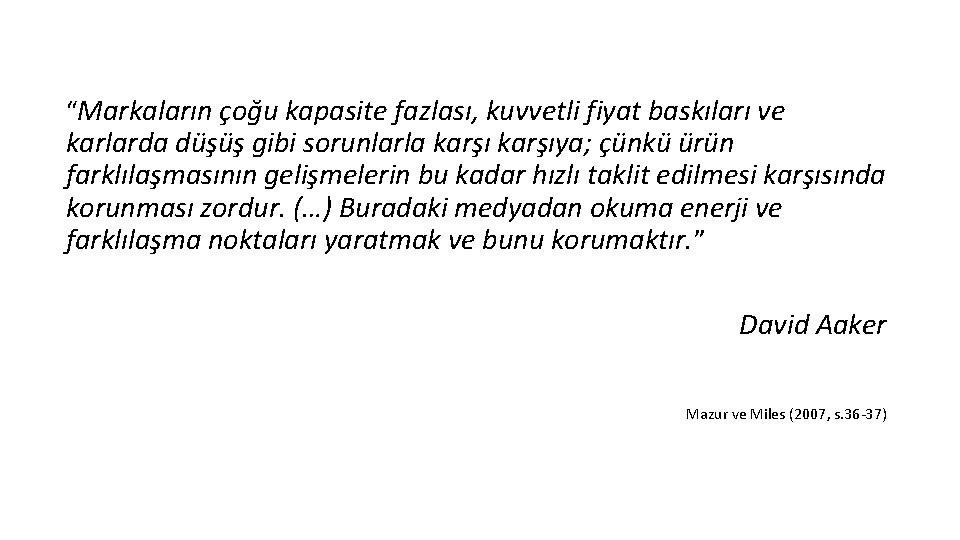 “Markaların çoğu kapasite fazlası, kuvvetli fiyat baskıları ve karlarda düşüş gibi sorunlarla karşı karşıya; çünkü ürün farklılaşmasının gelişmelerin bu kadar hızlı taklit edilmesi karşısında korunması zordur. (…) Buradaki medyadan okuma enerji ve farklılaşma noktaları yaratmak ve bunu korumaktır.”

David Aaker

Mazur ve Miles (2007, s.36-37)